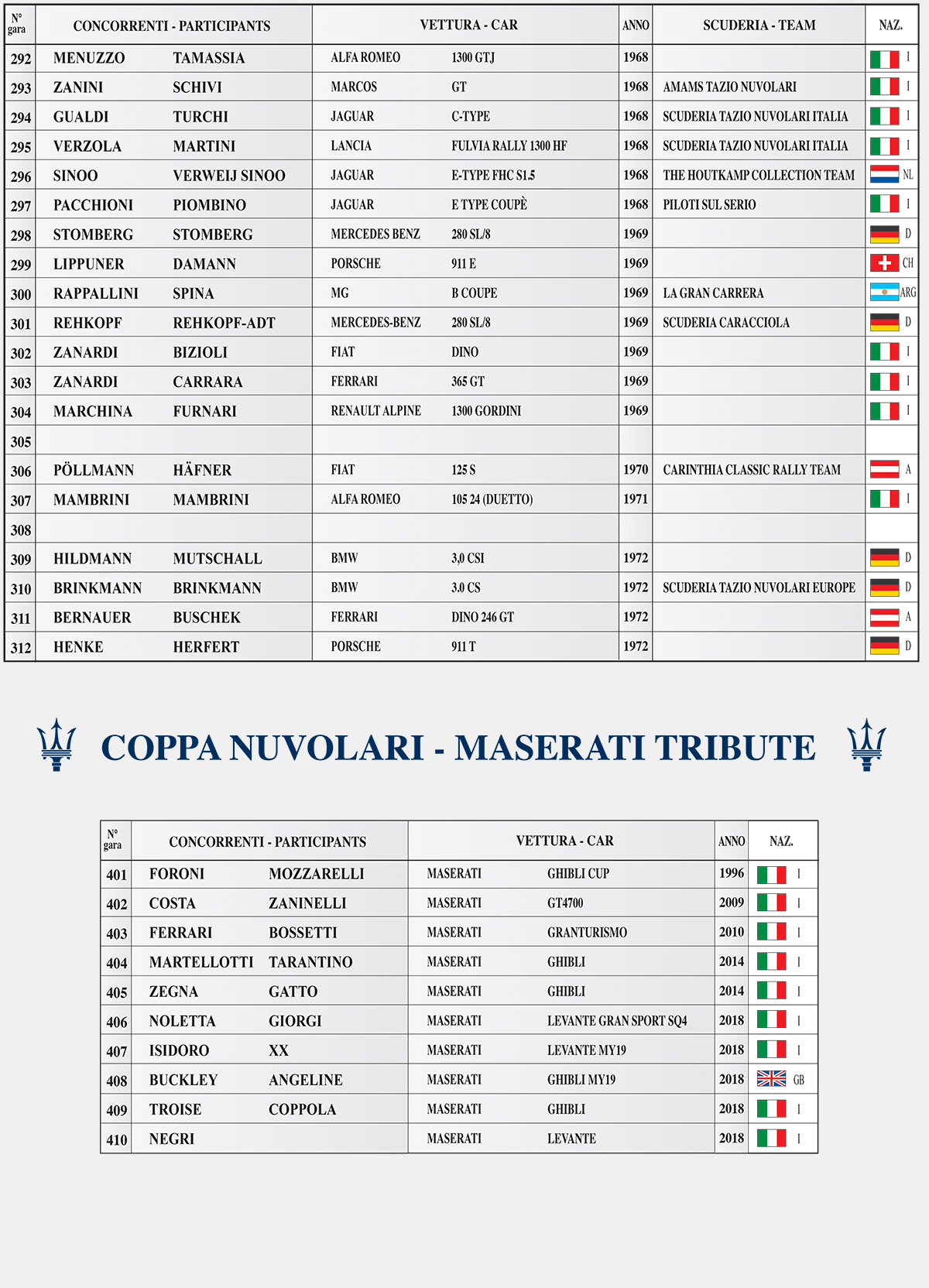 | N° gara | CONCORRENTI - PARTICIPANTS | | VETTURA - CAR | | ANNO | SCUDERIA - TEAM | NAZ. |
|---|---|---|---|---|---|---|---|
| 292 | MENUZZO | TAMASSIA | ALFA ROMEO | 1300 GTJ | 1968 | | I |
| 293 | ZANINI | SCHIVI | MARCOS | GT | 1968 | AMAMS TAZIO NUVOLARI | I |
| 294 | GUALDI | TURCHI | JAGUAR | C-TYPE | 1968 | SCUDERIA TAZIO NUVOLARI ITALIA | I |
| 295 | VERZOLA | MARTINI | LANCIA | FULVIA RALLY 1300 HF | 1968 | SCUDERIA TAZIO NUVOLARI ITALIA | I |
| 296 | SINOO | VERWEIJ SINOO | JAGUAR | E-TYPE FHC S1.5 | 1968 | THE HOUTKAMP COLLECTION TEAM | NL |
| 297 | PACCHIONI | PIOMBINO | JAGUAR | E TYPE COUPÈ | 1968 | PILOTI SUL SERIO | I |
| 298 | STOMBERG | STOMBERG | MERCEDES BENZ | 280 SL/8 | 1969 | | D |
| 299 | LIPPUNER | DAMANN | PORSCHE | 911 E | 1969 | | CH |
| 300 | RAPPALLINI | SPINA | MG | B COUPE | 1969 | LA GRAN CARRERA | ARG |
| 301 | REHKOPF | REHKOPF-ADT | MERCEDES-BENZ | 280 SL/8 | 1969 | SCUDERIA CARACCIOLA | D |
| 302 | ZANARDI | BIZIOLI | FIAT | DINO | 1969 | | I |
| 303 | ZANARDI | CARRARA | FERRARI | 365 GT | 1969 | | I |
| 304 | MARCHINA | FURNARI | RENAULT ALPINE | 1300 GORDINI | 1969 | | I |
| 305 | | | | | | | |
| 306 | PÖLLMANN | HÄFNER | FIAT | 125 S | 1970 | CARINTHIA CLASSIC RALLY TEAM | A |
| 307 | MAMBRINI | MAMBRINI | ALFA ROMEO | 105 24 (DUETTO) | 1971 | | I |
| 308 | | | | | | | |
| 309 | HILDMANN | MUTSCHALL | BMW | 3,0 CSI | 1972 | | D |
| 310 | BRINKMANN | BRINKMANN | BMW | 3.0 CS | 1972 | SCUDERIA TAZIO NUVOLARI EUROPE | D |
| 311 | BERNAUER | BUSCHEK | FERRARI | DINO 246 GT | 1972 | | A |
| 312 | HENKE | HERFERT | PORSCHE | 911 T | 1972 | | D |

COPPA NUVOLARI - MASERATI TRIBUTE

| N° gara | CONCORRENTI - PARTICIPANTS | | VETTURA - CAR | | ANNO | NAZ. |
|---|---|---|---|---|---|---|
| 401 | FORONI | MOZZARELLI | MASERATI | GHIBLI CUP | 1996 | I |
| 402 | COSTA | ZANINELLI | MASERATI | GT4700 | 2009 | I |
| 403 | FERRARI | BOSSETTI | MASERATI | GRANTURISMO | 2010 | I |
| 404 | MARTELLOTTI | TARANTINO | MASERATI | GHIBLI | 2014 | I |
| 405 | ZEGNA | GATTO | MASERATI | GHIBLI | 2014 | I |
| 406 | NOLETTA | GIORGI | MASERATI | LEVANTE GRAN SPORT SQ4 | 2018 | I |
| 407 | ISIDORO | XX | MASERATI | LEVANTE MY19 | 2018 | I |
| 408 | BUCKLEY | ANGELINE | MASERATI | GHIBLI MY19 | 2018 | GB |
| 409 | TROISE | COPPOLA | MASERATI | GHIBLI | 2018 | I |
| 410 | NEGRI | | MASERATI | LEVANTE | 2018 | I |